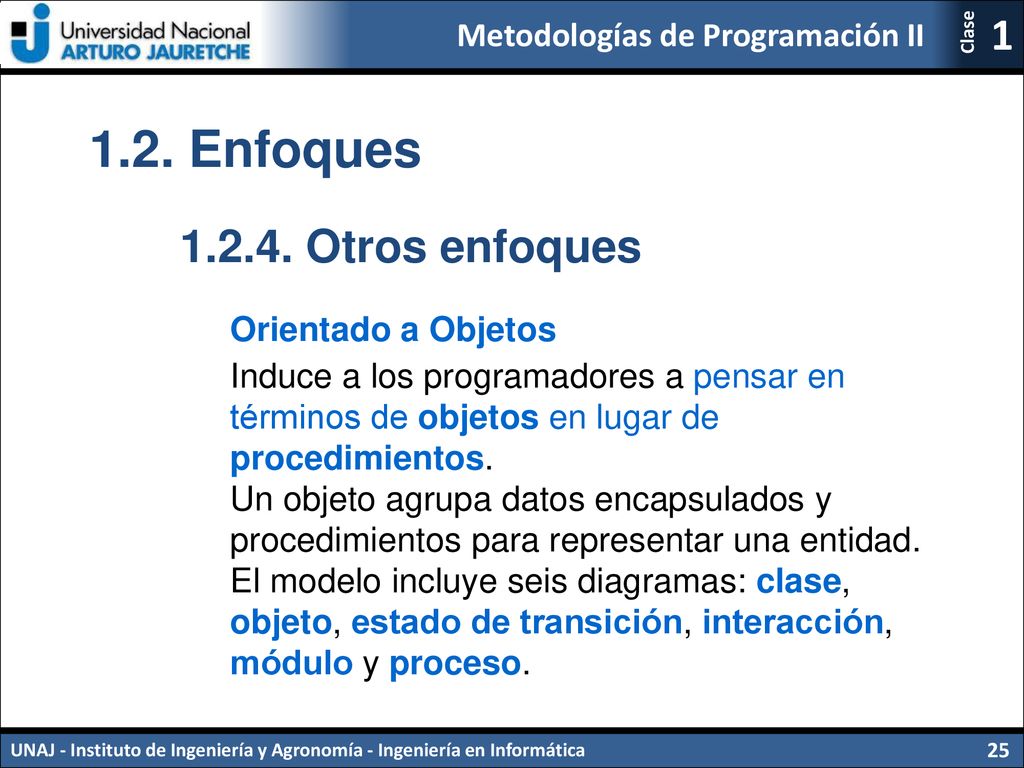 Universidad Nacional
ARTURO JAURETCHE

Metodologías de Programación II

Clase
1

1.2. Enfoques

1.2.4. Otros enfoques

Orientado a Objetos

Induce a los programadores a pensar en términos de objetos en lugar de procedimientos.
Un objeto agrupa datos encapsulados y procedimientos para representar una entidad.
El modelo incluye seis diagramas: clase, objeto, estado de transición, interacción, módulo y proceso.

UNAJ - Instituto de Ingeniería y Agronomía - Ingeniería en Informática

25